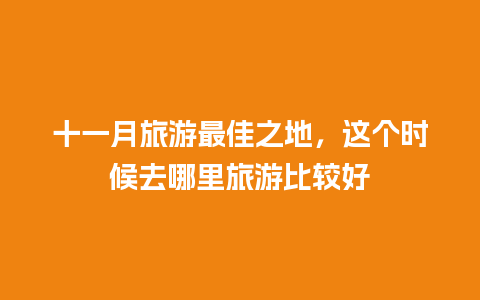 十一月旅游最佳之地，这个时候去哪里旅游比较好